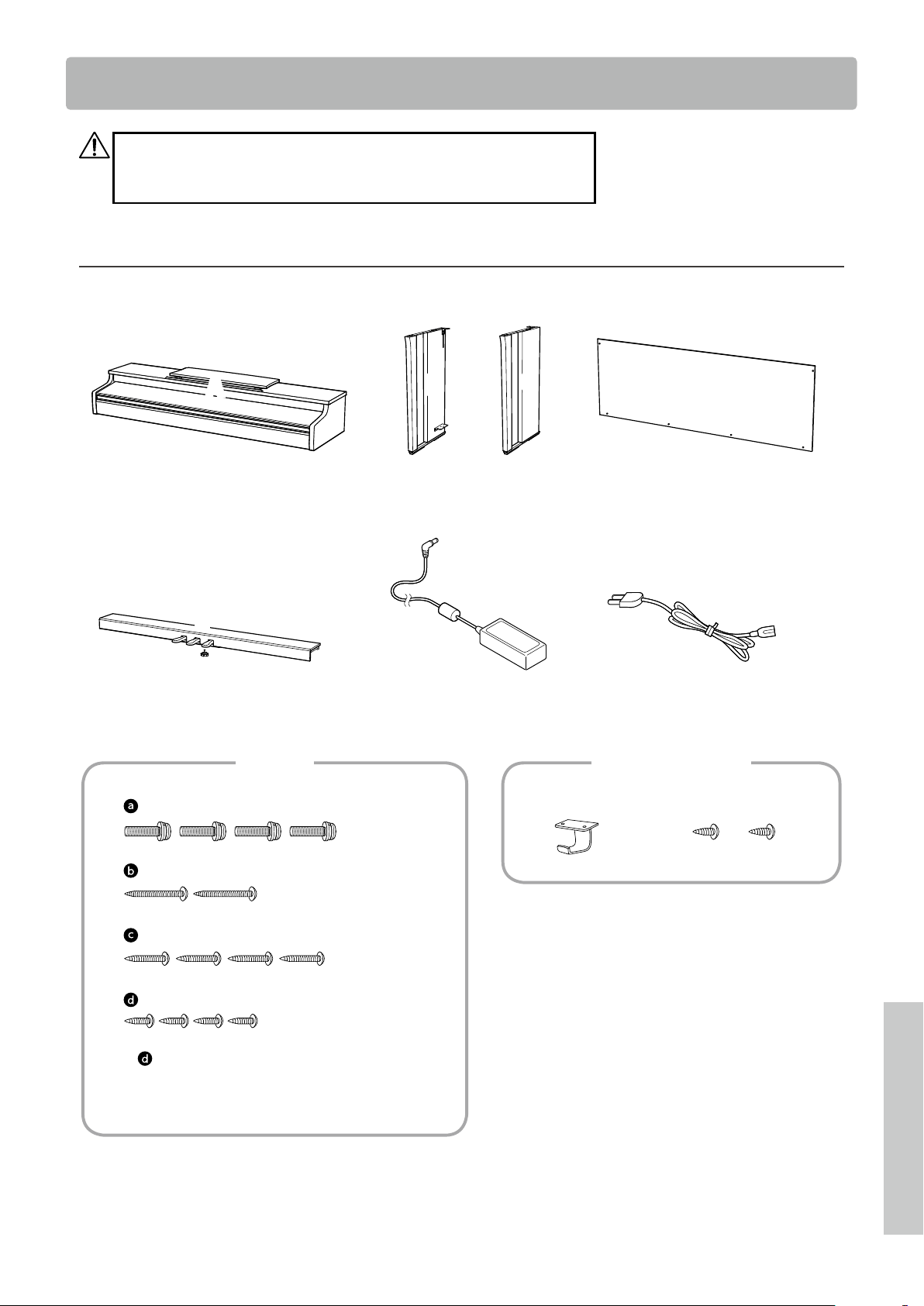 a

b

c

d

d